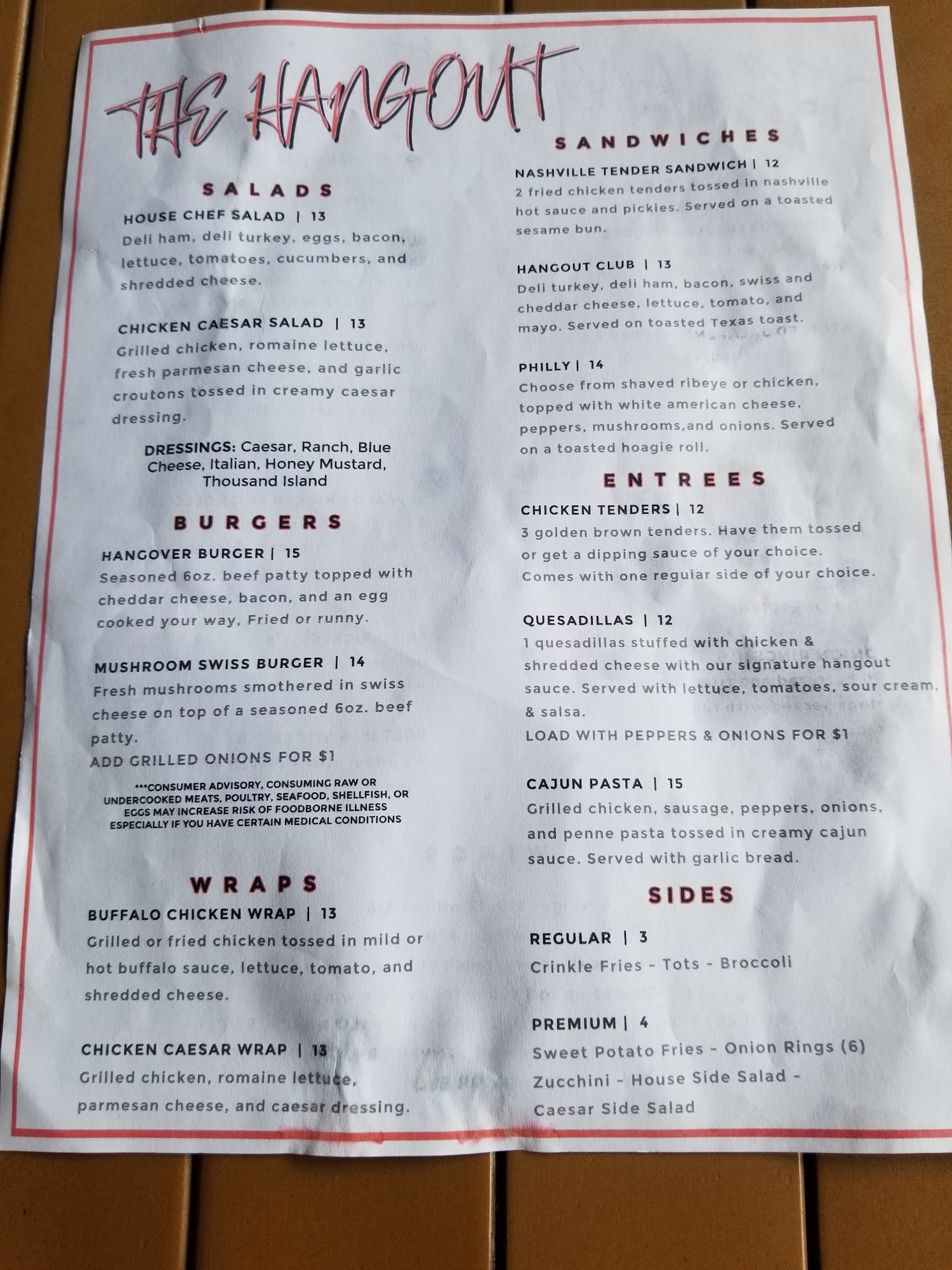 THE HANGOUT

SALADS

HOUSE CHEF SALAD | 13
Deli ham, deli turkey, eggs, bacon, lettuce, tomatoes, cucumbers, and shredded cheese.

CHICKEN CAESAR SALAD | 13
Grilled chicken, romaine lettuce, fresh parmesan cheese, and garlic croutons tossed in creamy caesar dressing.

DRESSINGS: Caesar, Ranch, Blue Cheese, Italian, Honey Mustard, Thousand Island

BURGERS

HANGOVER BURGER | 15
Seasoned 6oz. beef patty topped with cheddar cheese, bacon, and an egg cooked your way, Fried or runny.

MUSHROOM SWISS BURGER | 14
Fresh mushrooms smothered in swiss cheese on top of a seasoned 6oz. beef patty.
ADD GRILLED ONIONS FOR $1

***CONSUMER ADVISORY, CONSUMING RAW OR UNDERCOOKED MEATS, POULTRY, SEAFOOD, SHELLFISH, OR EGGS MAY INCREASE RISK OF FOODBORNE ILLNESS ESPECIALLY IF YOU HAVE CERTAIN MEDICAL CONDITIONS

WRAPS

BUFFALO CHICKEN WRAP | 13
Grilled or fried chicken tossed in mild or hot buffalo sauce, lettuce, tomato, and shredded cheese.

CHICKEN CAESAR WRAP | 13
Grilled chicken, romaine lettuce, parmesan cheese, and caesar dressing.

SANDWICHES

NASHVILLE TENDER SANDWICH | 12
2 fried chicken tenders tossed in nashville hot sauce and pickles. Served on a toasted sesame bun.

HANGOUT CLUB | 13
Deli turkey, deli ham, bacon, swiss and cheddar cheese, lettuce, tomato, and mayo. Served on toasted Texas toast.

PHILLY | 14
Choose from shaved ribeye or chicken, topped with white american cheese, peppers, mushrooms,and onions. Served on a toasted hoagie roll.

ENTREES

CHICKEN TENDERS | 12
3 golden brown tenders. Have them tossed or get a dipping sauce of your choice. Comes with one regular side of your choice.

QUESADILLAS | 12
1 quesadillas stuffed with chicken & shredded cheese with our signature hangout sauce. Served with lettuce, tomatoes, sour cream, & salsa.
LOAD WITH PEPPERS & ONIONS FOR $1

CAJUN PASTA | 15
Grilled chicken, sausage, peppers, onions, and penne pasta tossed in creamy cajun sauce. Served with garlic bread.

SIDES

REGULAR | 3
Crinkle Fries - Tots - Broccoli

PREMIUM | 4
Sweet Potato Fries - Onion Rings (6)
Zucchini - House Side Salad -
Caesar Side Salad